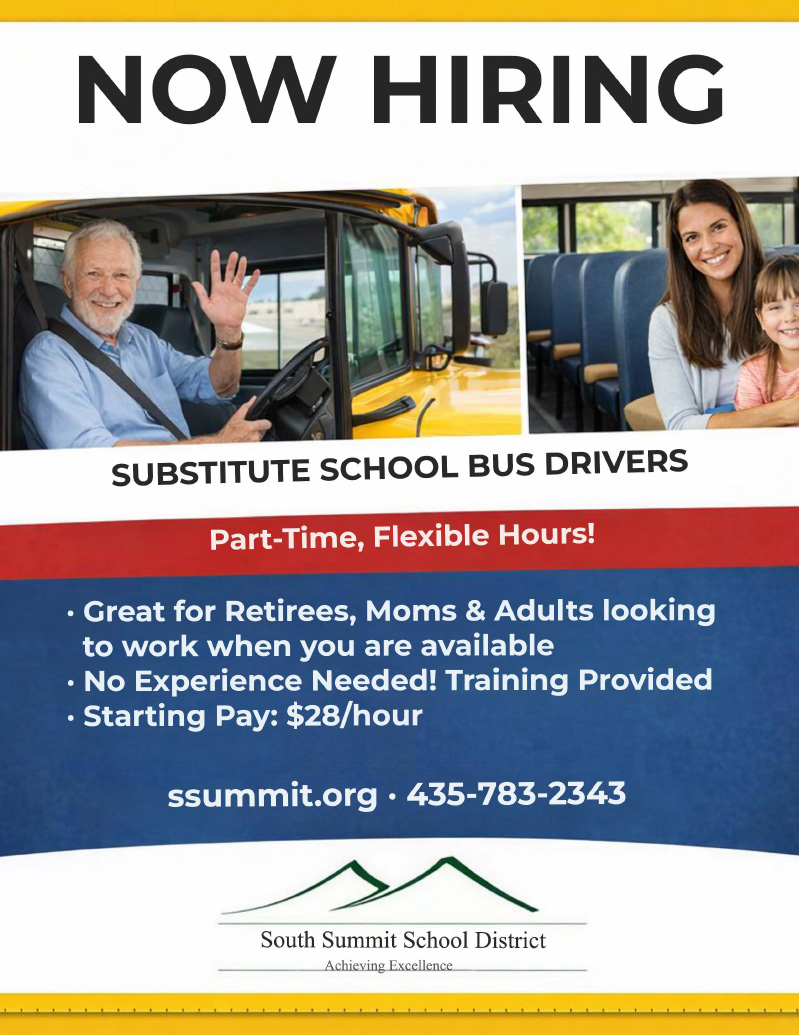 NOW HIRING

SUBSTITUTE SCHOOL BUS DRIVERS

Part-Time, Flexible Hours!

• Great for Retirees, Moms & Adults looking to work when you are available
• No Experience Needed! Training Provided
• Starting Pay: $28/hour

ssummit.org • 435-783-2343

South Summit School District
Achieving Excellence